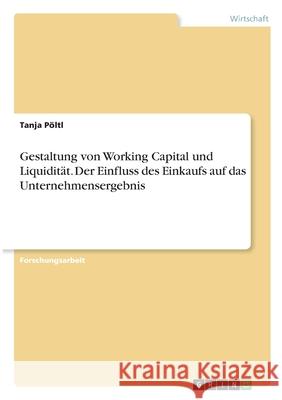 Wirtschaft

Tanja Pöltl

Gestaltung von Working Capital und Liquidität. Der Einfluss des Einkaufs auf das Unternehmensergebnis

Forschungsarbeit

Kraina Książek